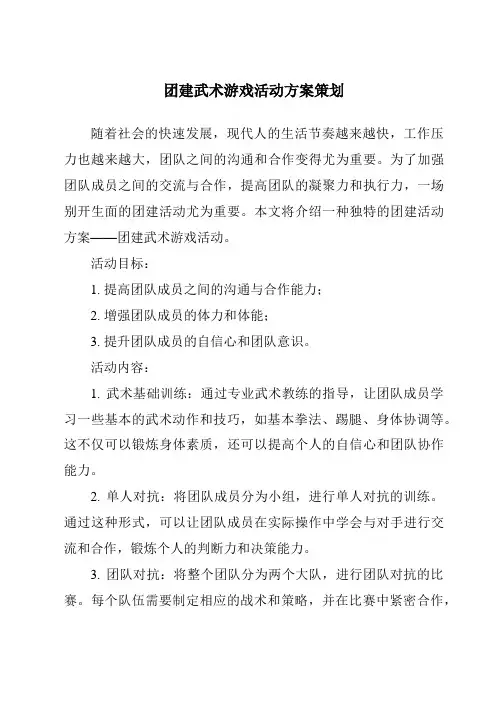 团建武术游戏活动方案策划

随着社会的快速发展，现代人的生活节奏越来越快，工作压力也越来越大，团队之间的沟通和合作变得尤为重要。为了加强团队成员之间的交流与合作，提高团队的凝聚力和执行力，一场别开生面的团建活动尤为重要。本文将介绍一种独特的团建活动方案——团建武术游戏活动。

活动目标：

1. 提高团队成员之间的沟通与合作能力；

2. 增强团队成员的体力和体能；

3. 提升团队成员的自信心和团队意识。

活动内容：

1. 武术基础训练：通过专业武术教练的指导，让团队成员学习一些基本的武术动作和技巧，如基本拳法、踢腿、身体协调等。这不仅可以锻炼身体素质，还可以提高个人的自信心和团队协作能力。

2. 单人对抗：将团队成员分为小组，进行单人对抗的训练。通过这种形式，可以让团队成员在实际操作中学会与对手进行交流和合作，锻炼个人的判断力和决策能力。

3. 团队对抗：将整个团队分为两个大队，进行团队对抗的比赛。每个队伍需要制定相应的战术和策略，并在比赛中紧密合作，